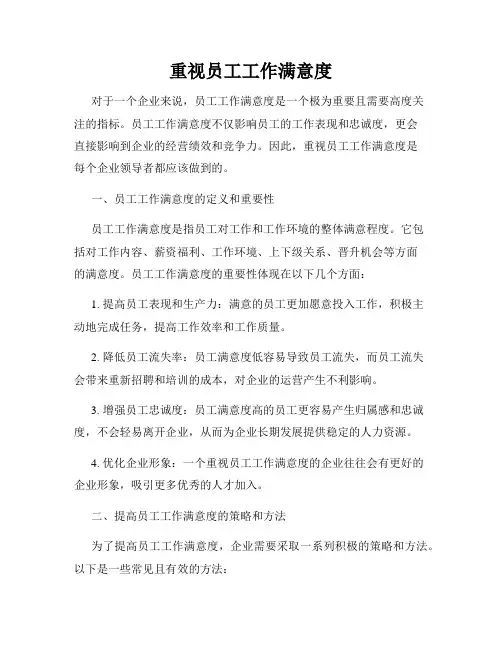 重视员工工作满意度

对于一个企业来说，员工工作满意度是一个极为重要且需要高度关注的指标。员工工作满意度不仅影响员工的工作表现和忠诚度，更会直接影响到企业的经营绩效和竞争力。因此，重视员工工作满意度是每个企业领导者都应该做到的。

一、员工工作满意度的定义和重要性

员工工作满意度是指员工对工作和工作环境的整体满意程度。它包括对工作内容、薪资福利、工作环境、上下级关系、晋升机会等方面的满意度。员工工作满意度的重要性体现在以下几个方面：

1. 提高员工表现和生产力：满意的员工更加愿意投入工作，积极主动地完成任务，提高工作效率和工作质量。

2. 降低员工流失率：员工满意度低容易导致员工流失，而员工流失会带来重新招聘和培训的成本，对企业的运营产生不利影响。

3. 增强员工忠诚度：员工满意度高的员工更容易产生归属感和忠诚度，不会轻易离开企业，从而为企业长期发展提供稳定的人力资源。

4. 优化企业形象：一个重视员工工作满意度的企业往往会有更好的企业形象，吸引更多优秀的人才加入。

二、提高员工工作满意度的策略和方法

为了提高员工工作满意度，企业需要采取一系列积极的策略和方法。以下是一些常见且有效的方法：